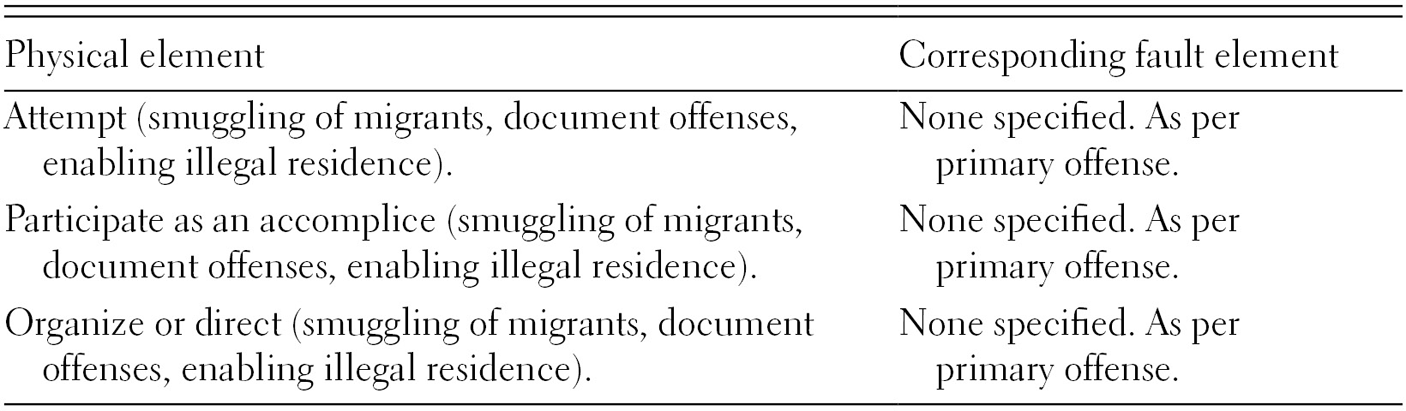 | Physical element | Corresponding fault element |
|---|---|
| Attempt (smuggling of migrants, document offenses, enabling illegal residence). | None specified. As per primary offense. |
| Participate as an accomplice (smuggling of migrants, document offenses, enabling illegal residence). | None specified. As per primary offense. |
| Organize or direct (smuggling of migrants, document offenses, enabling illegal residence). | None specified. As per primary offense. |